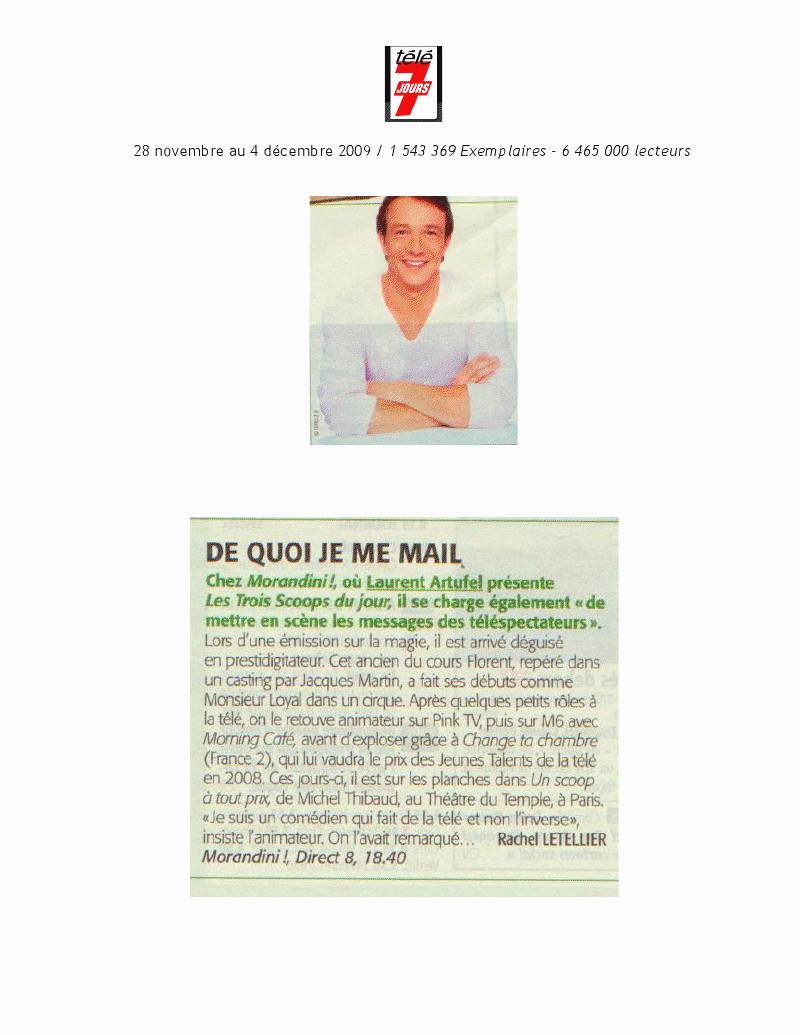 télé 7 JOURS

28 novembre au 4 décembre 2009 / 1 543 369 Exemplaires - 6 465 000 lecteurs

DE QUOI JE ME MAIL

Chez Morandini !, où Laurent Artufel présente Les Trois Scoops du jour, il se charge également « de mettre en scène les messages des téléspectateurs ».
Lors d'une émission sur la magie, il est arrivé déguisé en prestidigitateur. Cet ancien du cours Florent, repéré dans un casting par Jacques Martin, a fait ses débuts comme Monsieur Loyal dans un cirque. Après quelques petits rôles à la télé, on le retouve animateur sur Pink TV, puis sur M6 avec Morning Café, avant d'exploser grâce à Change ta chambre (France 2), qui lui vaudra le prix des Jeunes Talents de la télé en 2008. Ces jours-ci, il est sur les planches dans Un scoop à tout prix, de Michel Thibaud, au Théâtre du Temple, à Paris. «Je suis un comédien qui fait de la télé et non l'inverse», insiste l'animateur. On l'avait remarqué... Rachel LETELLIER
Morandini !, Direct 8, 18.40